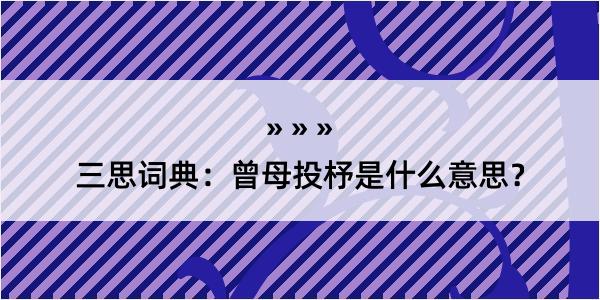 » » »

三思词典：曾母投杼是什么意思？